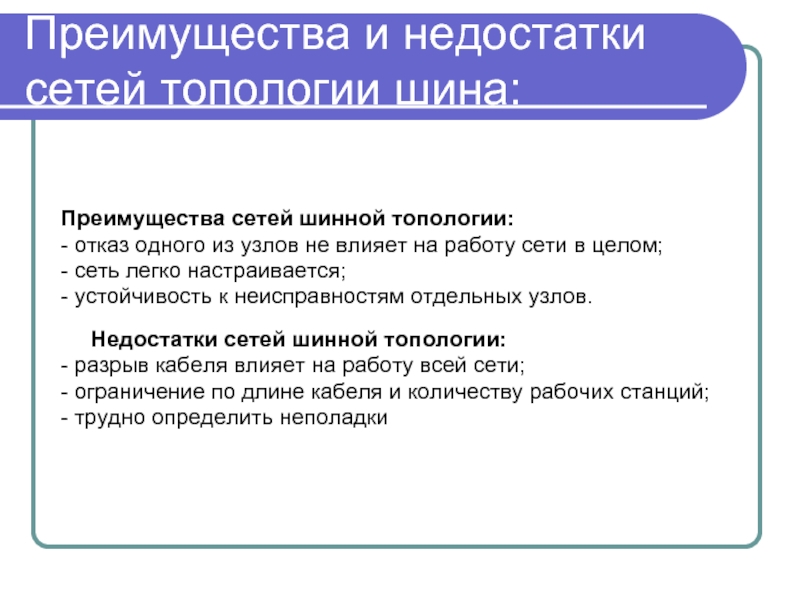 Преимущества и недостатки сетей топологии шина:

Преимущества сетей шинной топологии:
- отказ одного из узлов не влияет на работу сети в целом;
- сеть легко настраивается;
- устойчивость к неисправностям отдельных узлов.

Недостатки сетей шинной топологии:
- разрыв кабеля влияет на работу всей сети;
- ограничение по длине кабеля и количеству рабочих станций;
- трудно определить неполадки